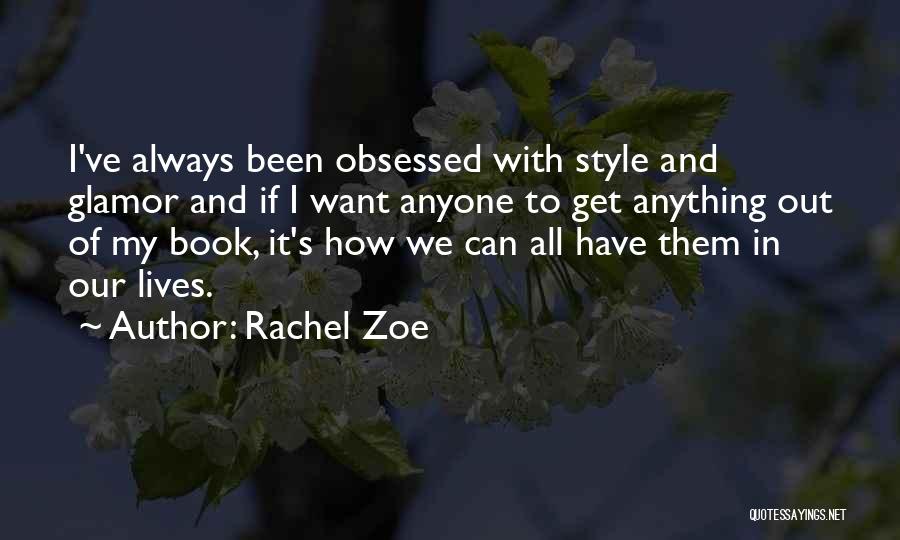 I've always been obsessed with style and glamor and if I want anyone to get anything out of my book, it's how we can all have them in our lives.

~ Author: Rachel Zoe

QUOTESSAYINGS.NET